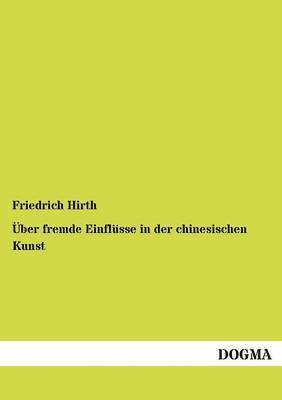 Friedrich Hirth

Über fremde Einflüsse in der chinesischen Kunst

DOGMA